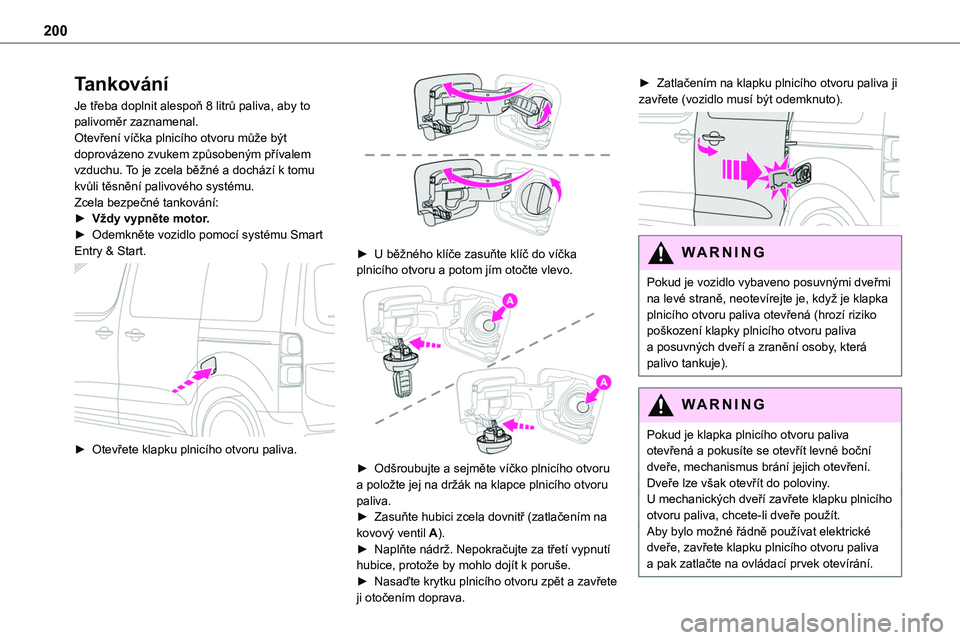 200

Tankování

Je třeba doplnit alespoň 8 litrů paliva, aby to palivoměr zaznamenal.
Otevření víčka plnicího otvoru může být doprovázeno zvukem způsobeným přívalem vzduchu. To je zcela běžné a dochází k tomu kvůli těsnění palivového systému.
Zcela bezpečné tankování:
► Vždy vypněte motor.
► Odemkněte vozidlo pomocí systému Smart Entry & Start.

► Otevřete klapku plnicího otvoru paliva.

► U běžného klíče zasuňte klíč do víčka plnicího otvoru a potom jím otočte vlevo.

A

A

► Odšroubujte a sejměte víčko plnicího otvoru a položte jej na držák na klapce plnicího otvoru paliva.
► Zasuňte hubici zcela dovnitř (zatlačením na kovový ventil A).
► Naplňte nádrž. Nepokračujte za třetí vypnutí hubice, protože by mohlo dojít k poruše.
► Nasaďte krytku plnicího otvoru zpět a zavřete ji otočením doprava.

► Zatlačením na klapku plnicího otvoru paliva ji zavřete (vozidlo musí být odemknuto).

WARNING

Pokud je vozidlo vybaveno posuvnými dveřmi na levé straně, neotevírejte je, když je klapka plnicího otvoru paliva otevřená (hrozí riziko poškození klapky plnicího otvoru paliva a posuvných dveří a zranění osoby, která palivo tankuje).

WARNING

Pokud je klapka plnicího otvoru paliva otevřená a pokusíte se otevřít levné boční dveře, mechanismus brání jejich otevření. Dveře lze však otevřít do poloviny.
U mechanických dveří zavřete klapku plnicího otvoru paliva, chcete-li dveře použít.
Aby bylo možné řádně používat elektrické dveře, zavřete klapku plnicího otvoru paliva a pak zatlačte na ovládací prvek otevírání.

carmanualsonline.info